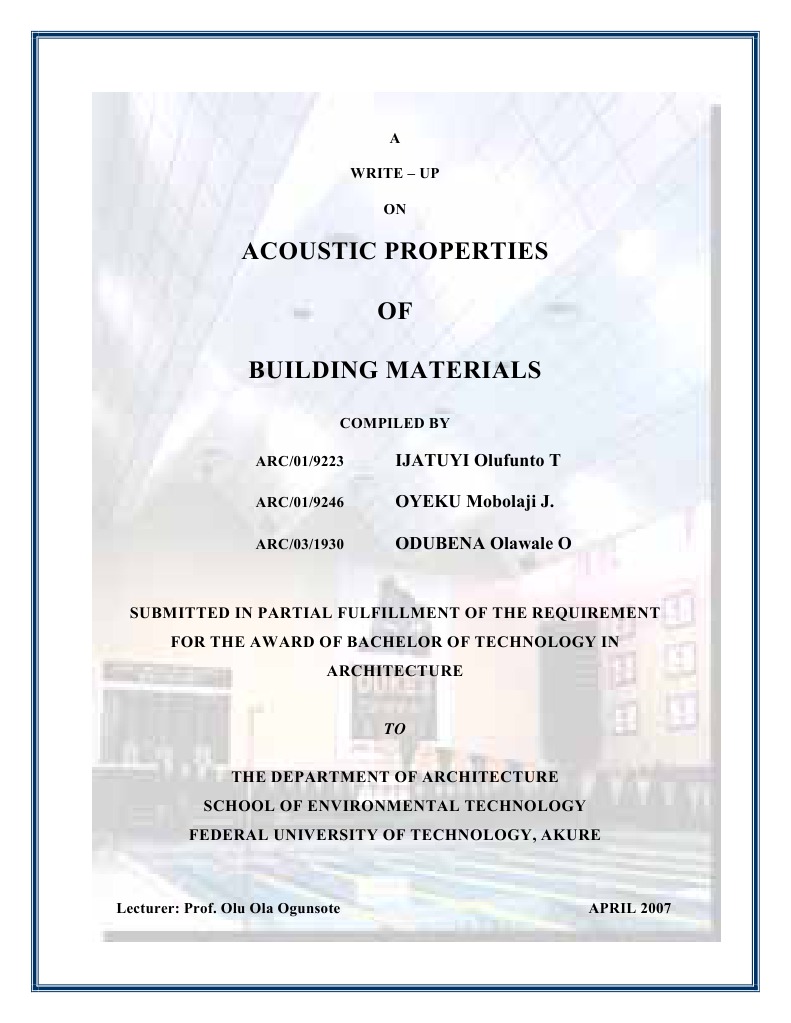 A

WRITE – UP

ON

ACOUSTIC PROPERTIES

OF

BUILDING MATERIALS

COMPILED BY

ARC/01/9223 IJATUYI Olufunto T

ARC/01/9246 OYEKU Mobolaji J.

ARC/03/1930 ODUBENA Olawale O

SUBMITTED IN PARTIAL FULFILLMENT OF THE REQUIREMENT FOR THE AWARD OF BACHELOR OF TECHNOLOGY IN ARCHITECTURE

TO

THE DEPARTMENT OF ARCHITECTURE
SCHOOL OF ENVIRONMENTAL TECHNOLOGY
FEDERAL UNIVERSITY OF TECHNOLOGY, AKURE

Lecturer: Prof. Olu Ola Ogunsote APRIL 2007